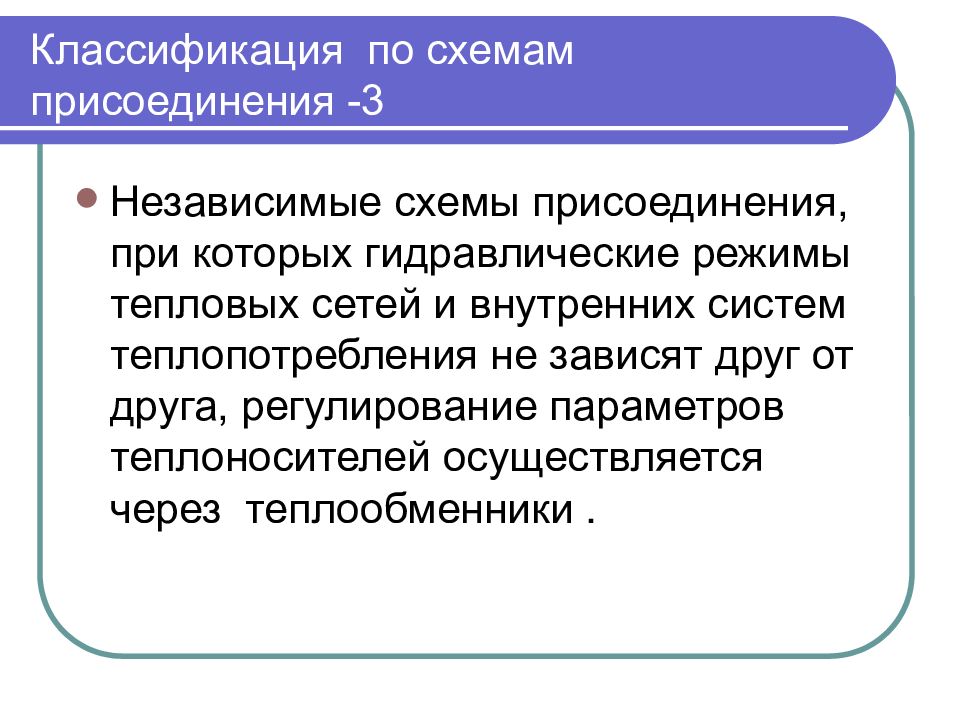 Классификация по схемам присоединения -3

Независимые схемы присоединения, при которых гидравлические режимы тепловых сетей и внутренних систем теплопотребления не зависят друг от друга, регулирование параметров теплоносителей осуществляется через теплообменники .